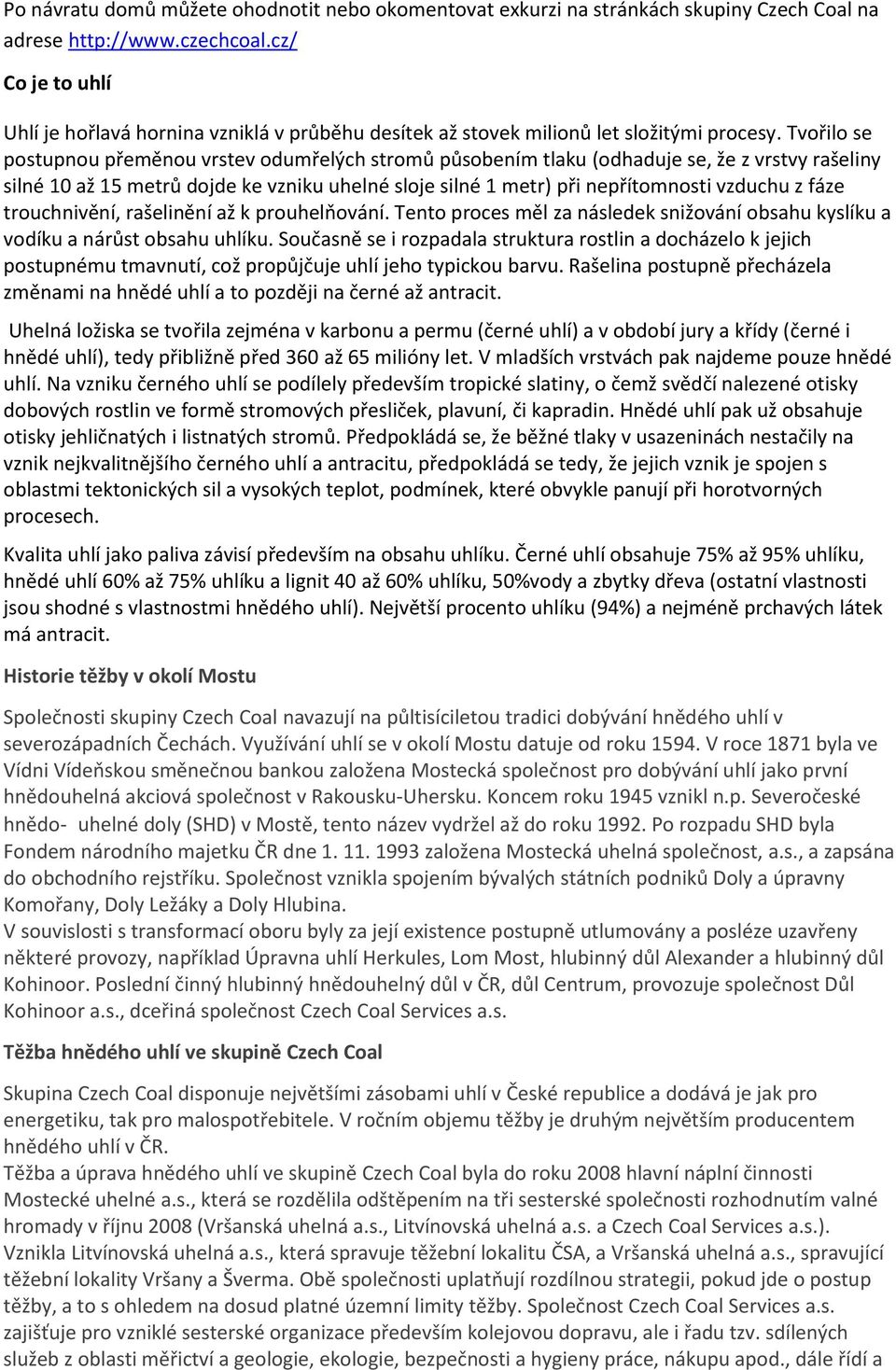 Po návratu domů můžete ohodnotit nebo okomentovat exkurzi na stránkách skupiny Czech Coal na adrese http://www.czechcoal.cz/

Co je to uhlí

Uhlí je hořlavá hornina vzniklá v průběhu desítek až stovek milionů let složitými procesy. Tvořilo se postupnou přeměnou vrstev odumřelých stromů působením tlaku (odhaduje se, že z vrstvy rašeliny silné 10 až 15 metrů dojde ke vzniku uhelné sloje silné 1 metr) při nepřítomnosti vzduchu z fáze trouchnivění, rašelinění až k prouhelňování. Tento proces měl za následek snižování obsahu kyslíku a vodíku a nárůst obsahu uhlíku. Současně se i rozpadala struktura rostlin a docházelo k jejich postupnému tmavnutí, což propůjčuje uhlí jeho typickou barvu. Rašelina postupně přecházela změnami na hnědé uhlí a to později na černé až antracit.

Uhelná ložiska se tvořila zejména v karbonu a permu (černé uhlí) a v období jury a křídy (černé i hnědé uhlí), tedy přibližně před 360 až 65 milióny let. V mladších vrstvách pak najdeme pouze hnědé uhlí. Na vzniku černého uhlí se podílely především tropické slatiny, o čemž svědčí nalezené otisky dobových rostlin ve formě stromových přesliček, plavuní, či kapradin. Hnědé uhlí pak už obsahuje otisky jehličnatých i listnatých stromů. Předpokládá se, že běžné tlaky v usazeninách nestačily na vznik nejkvalitnějšího černého uhlí a antracitu, předpokládá se tedy, že jejich vznik je spojen s oblastmi tektonických sil a vysokých teplot, podmínek, které obvykle panují při horotvorných procesech.

Kvalita uhlí jako paliva závisí především na obsahu uhlíku. Černé uhlí obsahuje 75% až 95% uhlíku, hnědé uhlí 60% až 75% uhlíku a lignit 40 až 60% uhlíku, 50%vody a zbytky dřeva (ostatní vlastnosti jsou shodné s vlastnostmi hnědého uhlí). Největší procento uhlíku (94%) a nejméně prchavých látek má antracit.

Historie těžby v okolí Mostu

Společnosti skupiny Czech Coal navazují na půltisíciletou tradici dobývání hnědého uhlí v severozápadních Čechách. Využívání uhlí se v okolí Mostu datuje od roku 1594. V roce 1871 byla ve Vídni Vídeňskou směnečnou bankou založena Mostecká společnost pro dobývání uhlí jako první hnědouhelná akciová společnost v Rakousku-Uhersku. Koncem roku 1945 vznikl n.p. Severočeské hnědo- uhelné doly (SHD) v Mostě, tento název vydržel až do roku 1992. Po rozpadu SHD byla Fondem národního majetku ČR dne 1. 11. 1993 založena Mostecká uhelná společnost, a.s., a zapsána do obchodního rejstříku. Společnost vznikla spojením bývalých státních podniků Doly a úpravny Komořany, Doly Ležáky a Doly Hlubina.
V souvislosti s transformací oboru byly za její existence postupně utlumovány a posléze uzavřeny některé provozy, například Úpravna uhlí Herkules, Lom Most, hlubinný důl Alexander a hlubinný důl Kohinoor. Poslední činný hlubinný hnědouhelný důl v ČR, důl Centrum, provozuje společnost Důl Kohinoor a.s., dceřiná společnost Czech Coal Services a.s.

Těžba hnědého uhlí ve skupině Czech Coal

Skupina Czech Coal disponuje největšími zásobami uhlí v České republice a dodává je jak pro energetiku, tak pro malospotřebitele. V ročním objemu těžby je druhým největším producentem hnědého uhlí v ČR.
Těžba a úprava hnědého uhlí ve skupině Czech Coal byla do roku 2008 hlavní náplní činnosti Mostecké uhelné a.s., která se rozdělila odštěpením na tři sesterské společnosti rozhodnutím valné hromady v říjnu 2008 (Vršanská uhelná a.s., Litvínovská uhelná a.s. a Czech Coal Services a.s.). Vznikla Litvínovská uhelná a.s., která spravuje těžební lokalitu ČSA, a Vršanská uhelná a.s., spravující těžební lokality Vršany a Šverma. Obě společnosti uplatňují rozdílnou strategii, pokud jde o postup těžby, a to s ohledem na dosud platné územní limity těžby. Společnost Czech Coal Services a.s. zajišťuje pro vzniklé sesterské organizace především kolejovou dopravu, ale i řadu tzv. sdílených služeb z oblasti měřictví a geologie, ekologie, bezpečnosti a hygieny práce, nákupu apod., dále řídí a